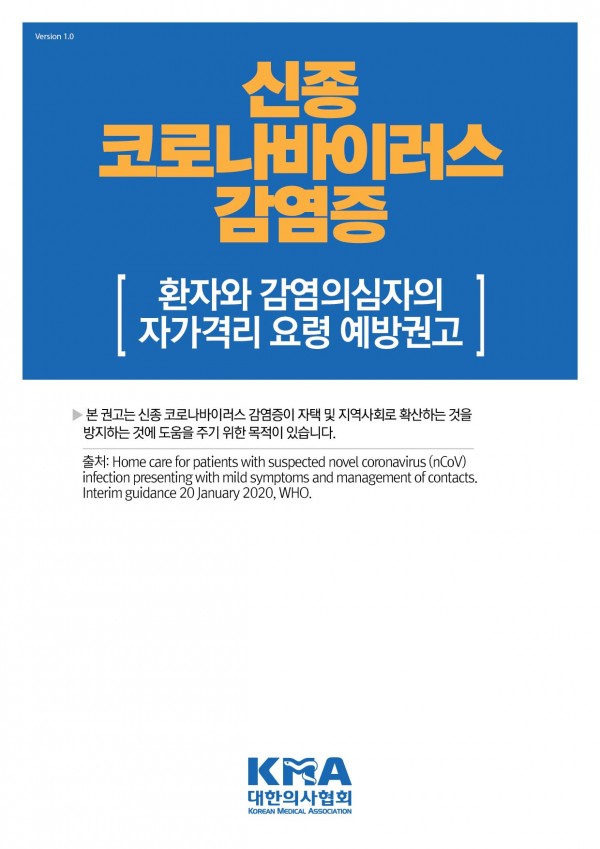 Version 1.0

신종
코로나바이러스
감염증

[ 환자와 감염의심자의
자가격리 요령 예방권고 ]

▶ 본 권고는 신종 코로나바이러스 감염증이 자택 및 지역사회로 확산하는 것을 방지하는 것에 도움을 주기 위한 목적이 있습니다.

출처: Home care for patients with suspected novel coronavirus (nCoV) infection presenting with mild symptoms and management of contacts. Interim guidance 20 January 2020, WHO.

KMA
대한의사협회
KOREAN MEDICAL ASSOCIATION